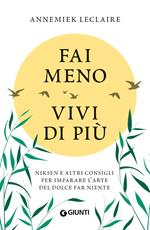 ANNEMIEK LECLAIRE

FAI MENO

VIVI DI PIÙ

NIKSEN E ALTRI CONSIGLI PER IMPARARE L'ARTE DEL DOLCE FAR NIENTE

GIUNTI